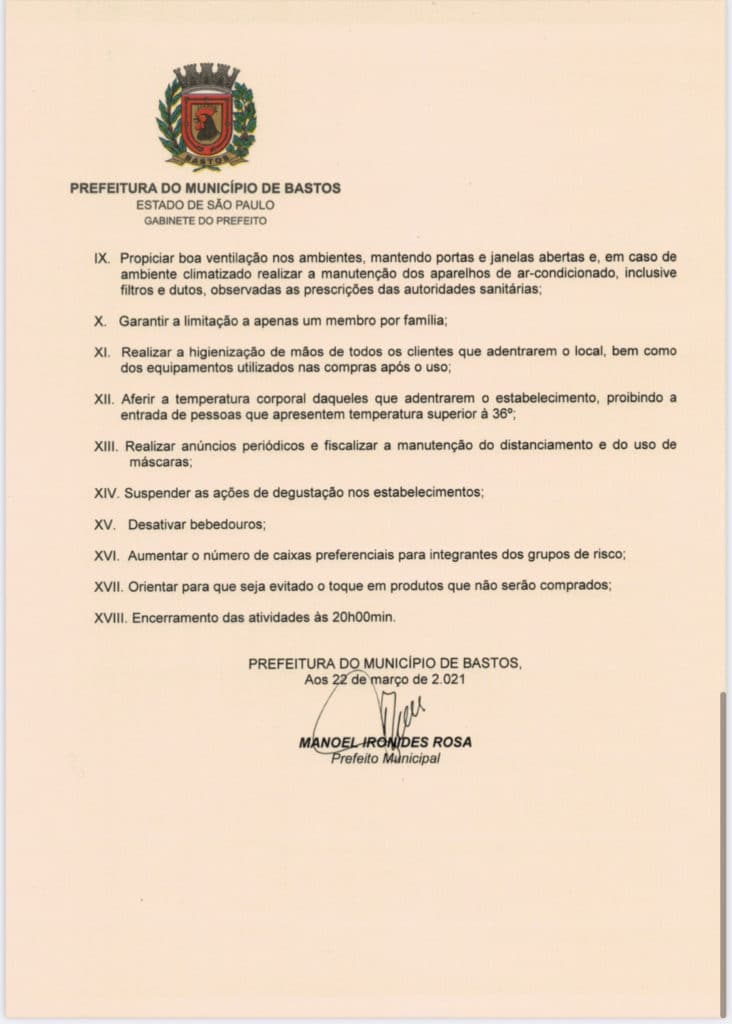 BASTOS

PREFEITURA DO MUNICÍPIO DE BASTOS
ESTADO DE SÃO PAULO
GABINETE DO PREFEITO

IX. Propiciar boa ventilação nos ambientes, mantendo portas e janelas abertas e, em caso de ambiente climatizado realizar a manutenção dos aparelhos de ar-condicionado, inclusive filtros e dutos, observadas as prescrições das autoridades sanitárias;

X. Garantir a limitação a apenas um membro por família;

XI. Realizar a higienização de mãos de todos os clientes que adentrarem o local, bem como dos equipamentos utilizados nas compras após o uso;

XII. Aferir a temperatura corporal daqueles que adentrarem o estabelecimento, proibindo a entrada de pessoas que apresentem temperatura superior à 36º;

XIII. Realizar anúncios periódicos e fiscalizar a manutenção do distanciamento e do uso de máscaras;

XIV. Suspender as ações de degustação nos estabelecimentos;

XV. Desativar bebedouros;

XVI. Aumentar o número de caixas preferenciais para integrantes dos grupos de risco;

XVII. Orientar para que seja evitado o toque em produtos que não serão comprados;

XVIII. Encerramento das atividades às 20h00min.

PREFEITURA DO MUNICÍPIO DE BASTOS,
Aos 22 de março de 2.021

MANOEL IRONIDES ROSA
Prefeito Municipal